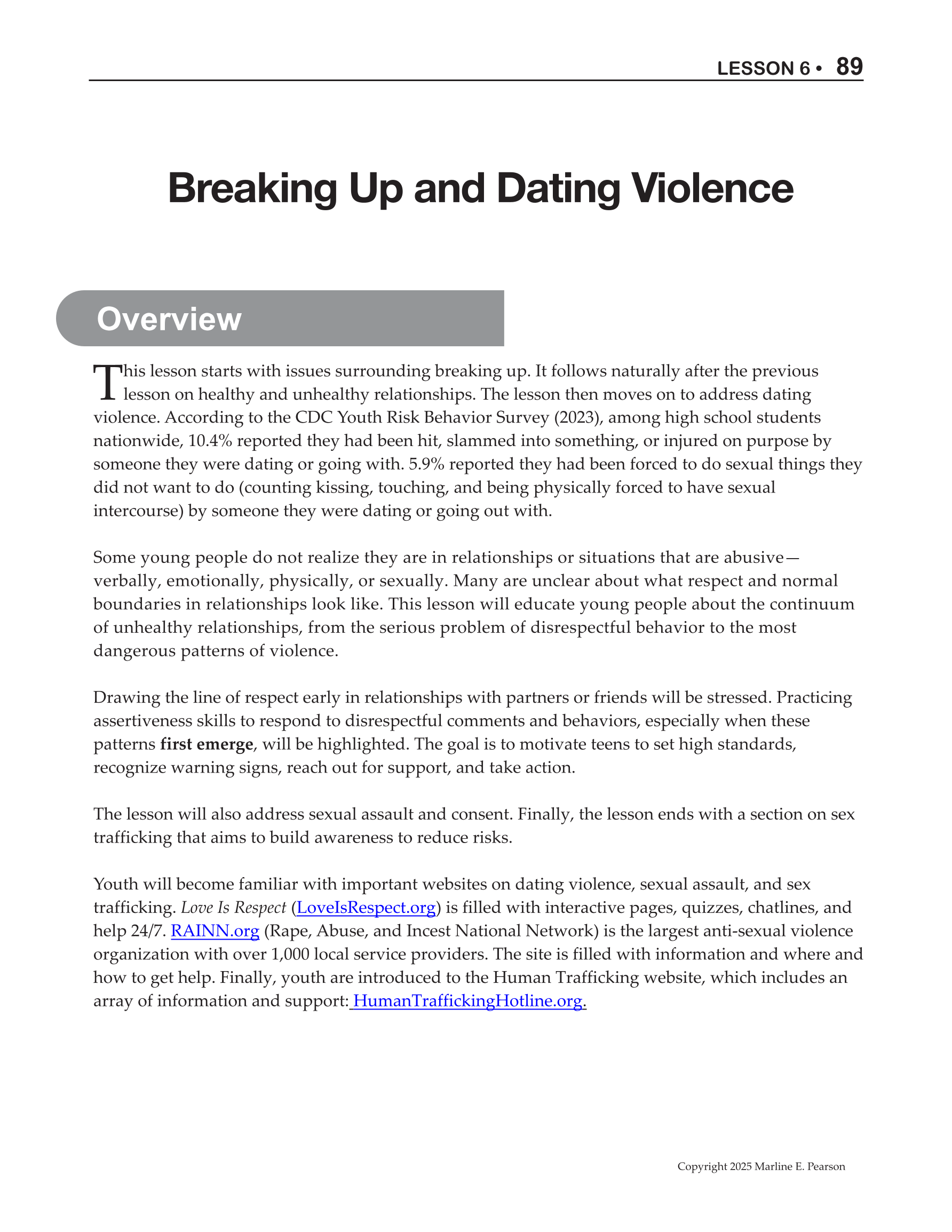 LESSON 6 • 89

Breaking Up and Dating Violence

Overview

This lesson starts with issues surrounding breaking up. It follows naturally after the previous lesson on healthy and unhealthy relationships. The lesson then moves on to address dating violence. According to the CDC Youth Risk Behavior Survey (2023), among high school students nationwide, 10.4% reported they had been hit, slammed into something, or injured on purpose by someone they were dating or going with. 5.9% reported they had been forced to do sexual things they did not want to do (counting kissing, touching, and being physically forced to have sexual intercourse) by someone they were dating or going out with.

Some young people do not realize they are in relationships or situations that are abusive—verbally, emotionally, physically, or sexually. Many are unclear about what respect and normal boundaries in relationships look like. This lesson will educate young people about the continuum of unhealthy relationships, from the serious problem of disrespectful behavior to the most dangerous patterns of violence.

Drawing the line of respect early in relationships with partners or friends will be stressed. Practicing assertiveness skills to respond to disrespectful comments and behaviors, especially when these patterns first emerge, will be highlighted. The goal is to motivate teens to set high standards, recognize warning signs, reach out for support, and take action.

The lesson will also address sexual assault and consent. Finally, the lesson ends with a section on sex trafficking that aims to build awareness to reduce risks.

Youth will become familiar with important websites on dating violence, sexual assault, and sex trafficking. Love Is Respect (LoveIsRespect.org) is filled with interactive pages, quizzes, chatlines, and help 24/7. RAINN.org (Rape, Abuse, and Incest National Network) is the largest anti-sexual violence organization with over 1,000 local service providers. The site is filled with information and where and how to get help. Finally, youth are introduced to the Human Trafficking website, which includes an array of information and support: HumanTraffickingHotline.org.

Copyright 2025 Marline E. Pearson